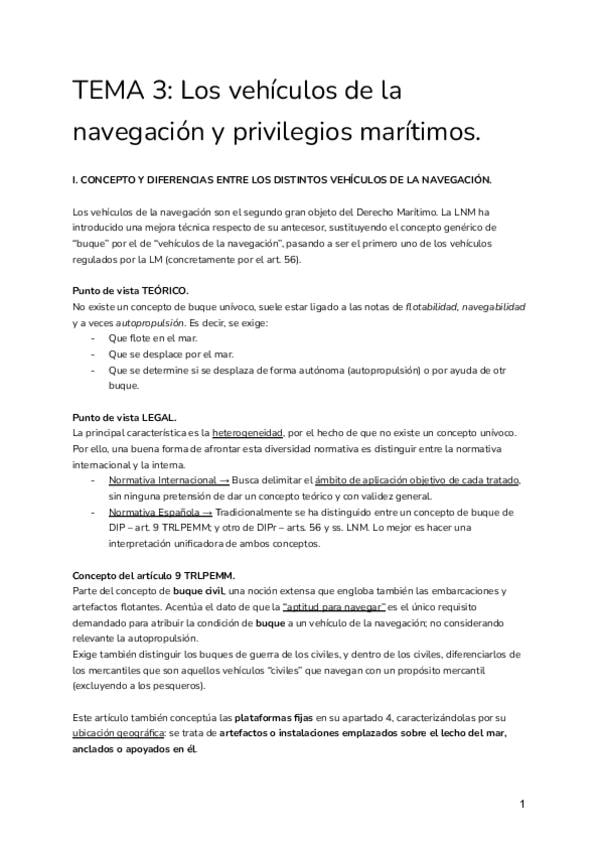 TEMA 3: Los vehículos de la navegación y privilegios marítimos.

I. CONCEPTO Y DIFERENCIAS ENTRE LOS DISTINTOS VEHÍCULOS DE LA NAVEGACIÓN.

Los vehículos de la navegación son el segundo gran objeto del Derecho Marítimo. La LNM ha introducido una mejora técnica respecto de su antecesor, sustituyendo el concepto genérico de "buque" por el de "vehículos de la navegación", pasando a ser el primero uno de los vehículos regulados por la LM (concretamente por el art. 56).

Punto de vista TEÓRICO.
No existe un concepto de buque unívoco, suele estar ligado a las notas de flotabilidad, navegabilidad y a veces autopropulsión. Es decir, se exige:
- Que flote en el mar.
- Que se desplace por el mar.
- Que se determine si se desplaza de forma autónoma (autopropulsión) o por ayuda de otr buque.

Punto de vista LEGAL.
La principal característica es la heterogeneidad, por el hecho de que no existe un concepto unívoco. Por ello, una buena forma de afrontar esta diversidad normativa es distinguir entre la normativa internacional y la interna.
- Normativa Internacional → Busca delimitar el ámbito de aplicación objetivo de cada tratado, sin ninguna pretensión de dar un concepto teórico y con validez general.
- Normativa Española → Tradicionalmente se ha distinguido entre un concepto de buque de DIP – art. 9 TRLPEMM; y otro de DIPr – arts. 56 y ss. LNM. Lo mejor es hacer una interpretación unificadora de ambos conceptos.

Concepto del artículo 9 TRLPEMM.
Parte del concepto de buque civil, una noción extensa que engloba también las embarcaciones y artefactos flotantes. Acentúa el dato de que la "aptitud para navegar" es el único requisito demandado para atribuir la condición de buque a un vehículo de la navegación; no considerando relevante la autopropulsión.
Exige también distinguir los buques de guerra de los civiles, y dentro de los civiles, diferenciarlos de los mercantiles que son aquellos vehículos "civiles" que navegan con un propósito mercantil (excluyendo a los pesqueros).

Este artículo también conceptúa las plataformas fijas en su apartado 4, caracterizándolas por su ubicación geográfica: se trata de artefactos o instalaciones emplazados sobre el lecho del mar, anclados o apoyados en él.

1